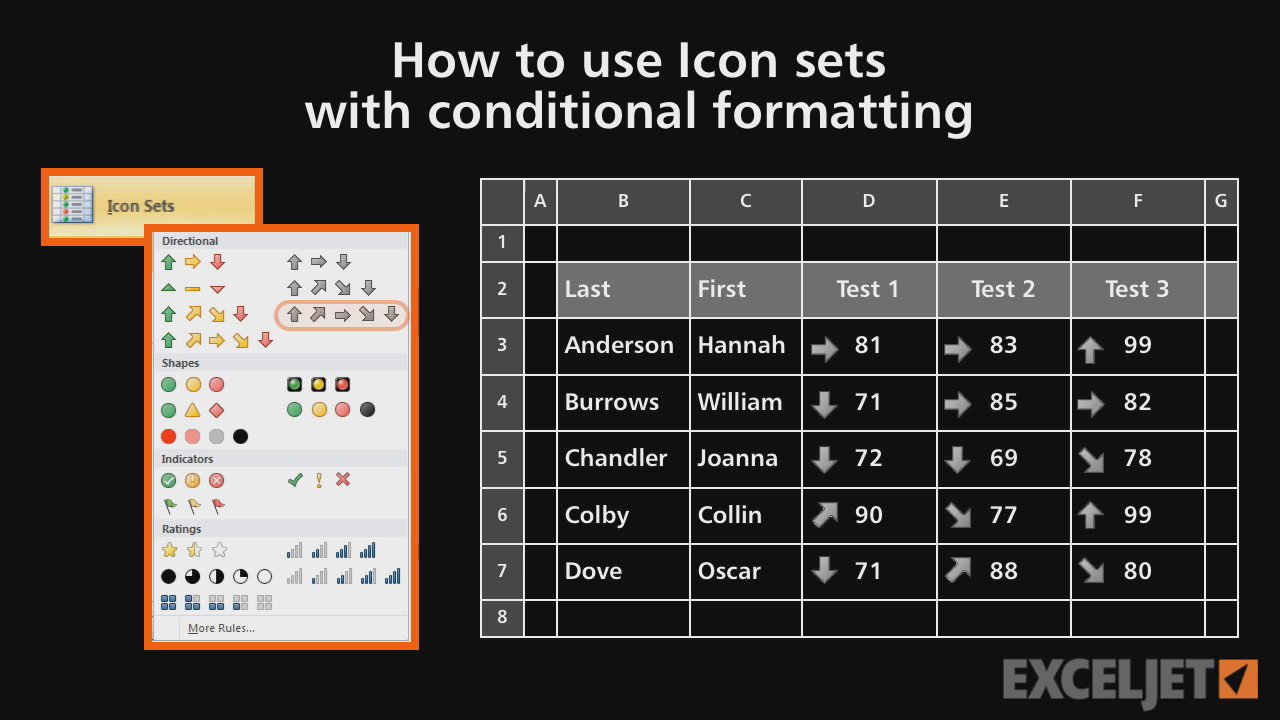 How to use Icon sets with conditional formatting

Icon Sets

Directional

Shapes

Indicators

Ratings

More Rules...

|   | A | B | C | D | E | F | G |
|---|---|---|---|---|---|---|---|
| 1 | | | | | | | |
| 2 | | Last | First | Test 1 | Test 2 | Test 3 | |
| 3 | | Anderson | Hannah | 81 | 83 | 99 | |
| 4 | | Burrows | William | 71 | 85 | 82 | |
| 5 | | Chandler | Joanna | 72 | 69 | 78 | |
| 6 | | Colby | Collin | 90 | 77 | 99 | |
| 7 | | Dove | Oscar | 71 | 88 | 80 | |
| 8 | | | | | | | |

EXCELJET